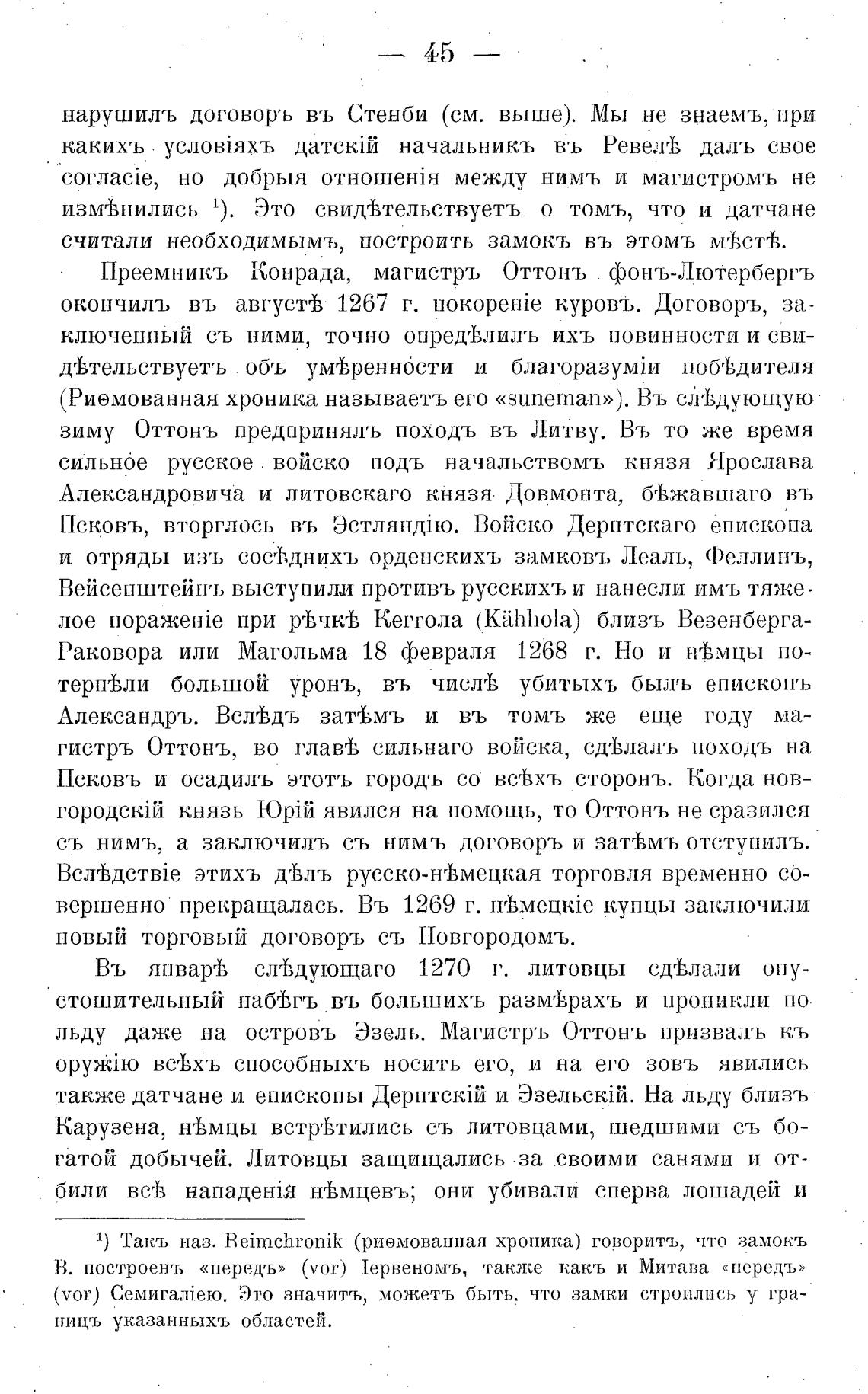 — 45 —

нарушилъ договоръ въ Стенби (см. выше). Мы не знаемъ, при какихъ условіяхъ датскій начальникъ въ Ревелѣ далъ свое согласіе, но добрыя отношенія между нимъ и магистромъ не измѣнились $^1$). Это свидѣтельствуетъ о томъ, что и датчане считали необходимымъ, построить замокъ въ этомъ мѣстѣ.

Преемникъ Конрада, магистръ Оттонъ фонъ-Лютербергъ окончилъ въ августѣ 1267 г. покореніе куровъ. Договоръ, заключенный съ ними, точно опредѣлилъ ихъ повинности и свидѣтельствуетъ объ умѣренности и благоразуміи побѣдителя (Риѳмованная хроника называетъ его «suneman»). Въ слѣдующую зиму Оттонъ предпринялъ походъ въ Литву. Въ то же время сильное русское войско подъ начальствомъ князя Ярослава Александровича и литовскаго князя Довмонта, бѣжавшаго въ Псковъ, вторглось въ Эстляндію. Войско Дерптскаго епископа и отряды изъ сосѣднихъ орденскихъ замковъ Леаль, Феллинъ, Вейсенштейнъ выступили противъ русскихъ и нанесли имъ тяжелое пораженіе при рѣчкѣ Кеггола (Kähhola) близъ Везенберга-Раковора или Магольма 18 февраля 1268 г. Но и нѣмцы потерпѣли большой уронъ, въ числѣ убитыхъ былъ епископъ Александръ. Вслѣдъ затѣмъ и въ томъ же еще году магистръ Оттонъ, во главѣ сильнаго войска, сдѣлалъ походъ на Псковъ и осадилъ этотъ городъ со всѣхъ сторонъ. Когда новгородскій князь Юрій явился на помощь, то Оттонъ не сразился съ нимъ, а заключилъ съ нимъ договоръ и затѣмъ отступилъ. Вслѣдствіе этихъ дѣлъ русско-нѣмецкая торговля временно совершенно прекращалась. Въ 1269 г. нѣмецкіе купцы заключили новый торговый договоръ съ Новгородомъ.

Въ январѣ слѣдующаго 1270 г. литовцы сдѣлали опустошительный набѣгъ въ большихъ размѣрахъ и проникли по льду даже на островъ Эзель. Магистръ Оттонъ призвалъ къ оружію всѣхъ способныхъ носить его, и на его зовъ явились также датчане и епископы Дерптскій и Эзельскій. На льду близъ Карузена, нѣмцы встрѣтились съ литовцами, шедшими съ богатой добычей. Литовцы защищались за своими санями и отбили всѣ нападенія нѣмцевъ; они убивали сперва лошадей и

$^1$) Такъ наз. Reimchronik (риѳмованная хроника) говоритъ, что замокъ В. построенъ «передъ» (vor) Іервеномъ, также какъ и Митава «передъ» (vor) Семигаліею. Это значитъ, можетъ быть, что замки строились у границъ указанныхъ областей.